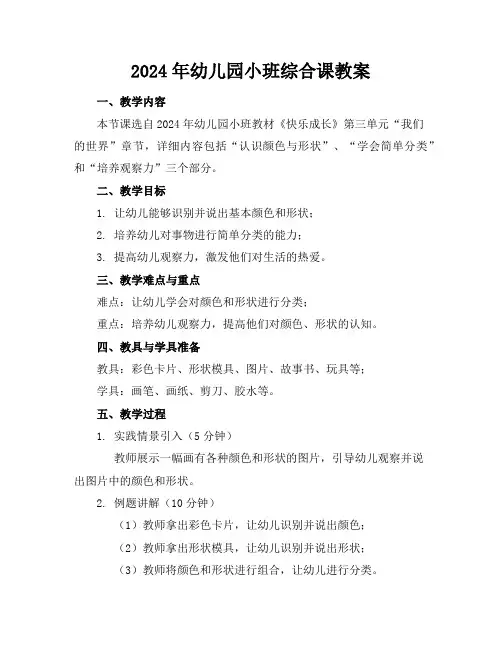 2024年幼儿园小班综合课教案

一、教学内容

本节课选自2024年幼儿园小班教材《快乐成长》第三单元“我们的世界”章节，详细内容包括“认识颜色与形状”、“学会简单分类”和“培养观察力”三个部分。

二、教学目标

1. 让幼儿能够识别并说出基本颜色和形状；

2. 培养幼儿对事物进行简单分类的能力；

3. 提高幼儿观察力，激发他们对生活的热爱。

三、教学难点与重点

难点：让幼儿学会对颜色和形状进行分类；

重点：培养幼儿观察力，提高他们对颜色、形状的认知。

四、教具与学具准备

教具：彩色卡片、形状模具、图片、故事书、玩具等；

学具：画笔、画纸、剪刀、胶水等。

五、教学过程

1. 实践情景引入（5分钟）

教师展示一幅画有各种颜色和形状的图片，引导幼儿观察并说出图片中的颜色和形状。

2. 例题讲解（10分钟）

（1）教师拿出彩色卡片，让幼儿识别并说出颜色；

（2）教师拿出形状模具，让幼儿识别并说出形状；

（3）教师将颜色和形状进行组合，让幼儿进行分类。